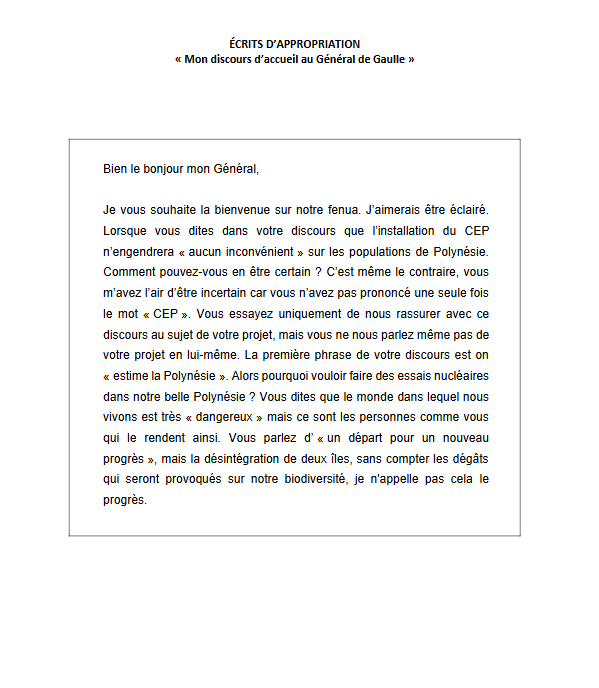 ÉCRITS D'APPROPRIATION
« Mon discours d'accueil au Général de Gaulle »

Bien le bonjour mon Général,

Je vous souhaite la bienvenue sur notre fenua. J'aimerais être éclairé. Lorsque vous dites dans votre discours que l'installation du CEP n'engendrera « aucun inconvénient » sur les populations de Polynésie. Comment pouvez-vous en être certain ? C'est même le contraire, vous m'avez l'air d'être incertain car vous n'avez pas prononcé une seule fois le mot « CEP ». Vous essayez uniquement de nous rassurer avec ce discours au sujet de votre projet, mais vous ne nous parlez même pas de votre projet en lui-même. La première phrase de votre discours est on « estime la Polynésie ». Alors pourquoi vouloir faire des essais nucléaires dans notre belle Polynésie ? Vous dites que le monde dans lequel nous vivons est très « dangereux » mais ce sont les personnes comme vous qui le rendent ainsi. Vous parlez d' « un départ pour un nouveau progrès », mais la désintégration de deux îles, sans compter les dégâts qui seront provoqués sur notre biodiversité, je n'appelle pas cela le progrès.